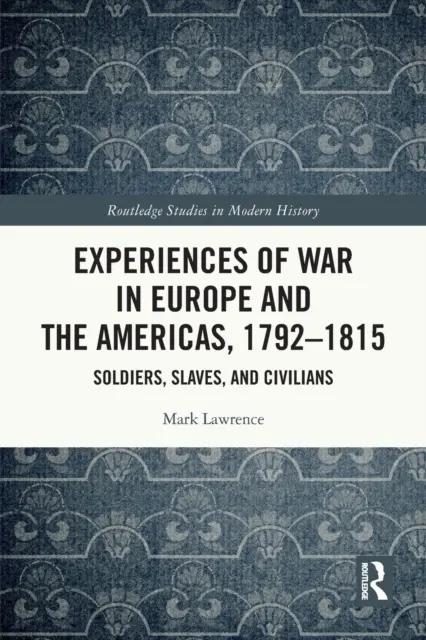 Routledge Studies in Modern History

EXPERIENCES OF WAR IN EUROPE AND THE AMERICAS, 1792–1815

SOLDIERS, SLAVES, AND CIVILIANS

Mark Lawrence

ROUTLEDGE